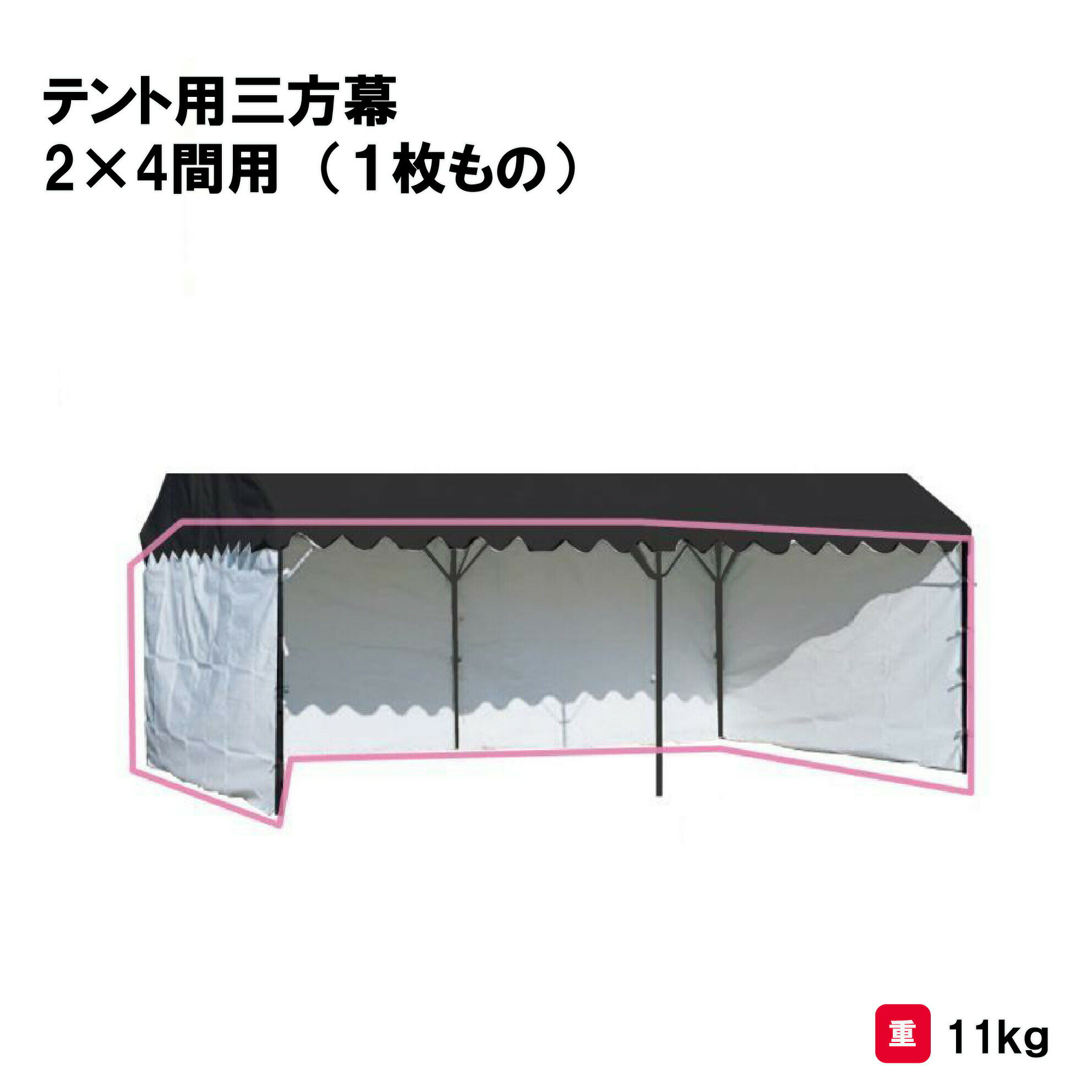 テント用三方幕
2×4間用（1枚もの）

重 11kg